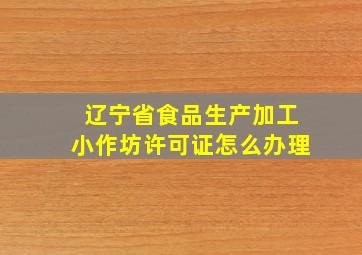 辽宁省食品生产加工
小作坊许可证怎么办理